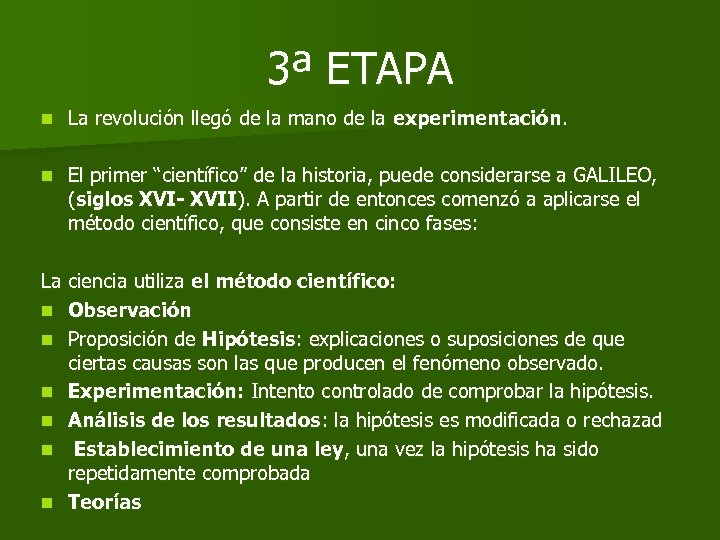 3ª ETAPA

La revolución llegó de la mano de la experimentación.

El primer “científico” de la historia, puede considerarse a GALILEO, (siglos XVI- XVII). A partir de entonces comenzó a aplicarse el método científico, que consiste en cinco fases:

La ciencia utiliza el método científico:
Observación
Proposición de Hipótesis: explicaciones o suposiciones de que ciertas causas son las que producen el fenómeno observado.
Experimentación: Intento controlado de comprobar la hipótesis.
Análisis de los resultados: la hipótesis es modificada o rechazad
Establecimiento de una ley, una vez la hipótesis ha sido repetidamente comprobada
Teorías